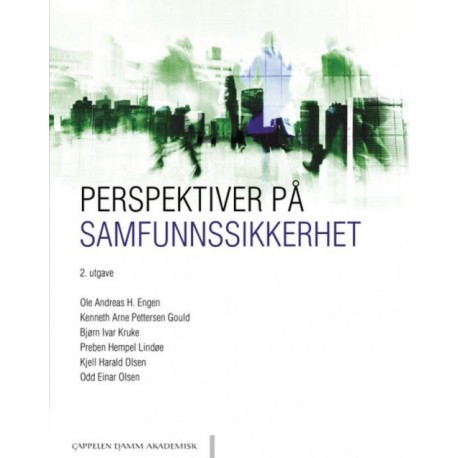 PERSPEKTIVER PÅ
SAMFUNNSSIKKERHET

2. utgave

Ole Andreas H. Engen
Kenneth Arne Pettersen Gould
Bjørn Ivar Kruke
Preben Hempel Lindøe
Kjell Harald Olsen
Odd Einar Olsen

CAPPELEN DAMM AKADEMISK